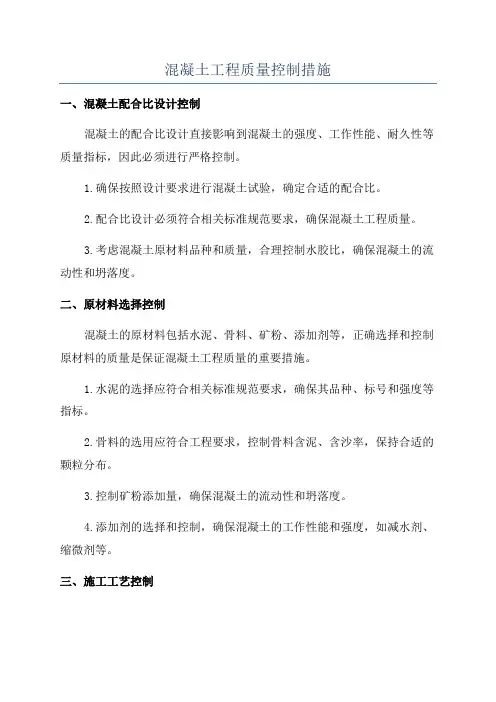 混凝土工程质量控制措施

一、混凝土配合比设计控制

混凝土的配合比设计直接影响到混凝土的强度、工作性能、耐久性等质量指标，因此必须进行严格控制。

1.确保按照设计要求进行混凝土试验，确定合适的配合比。

2.配合比设计必须符合相关标准规范要求，确保混凝土工程质量。

3.考虑混凝土原材料品种和质量，合理控制水胶比，确保混凝土的流动性和坍落度。

二、原材料选择控制

混凝土的原材料包括水泥、骨料、矿粉、添加剂等，正确选择和控制原材料的质量是保证混凝土工程质量的重要措施。

1.水泥的选择应符合相关标准规范要求，确保其品种、标号和强度等指标。

2.骨料的选用应符合工程要求，控制骨料含泥、含沙率，保持合适的颗粒分布。

3.控制矿粉添加量，确保混凝土的流动性和坍落度。

4.添加剂的选择和控制，确保混凝土的工作性能和强度，如减水剂、缩微剂等。

三、施工工艺控制